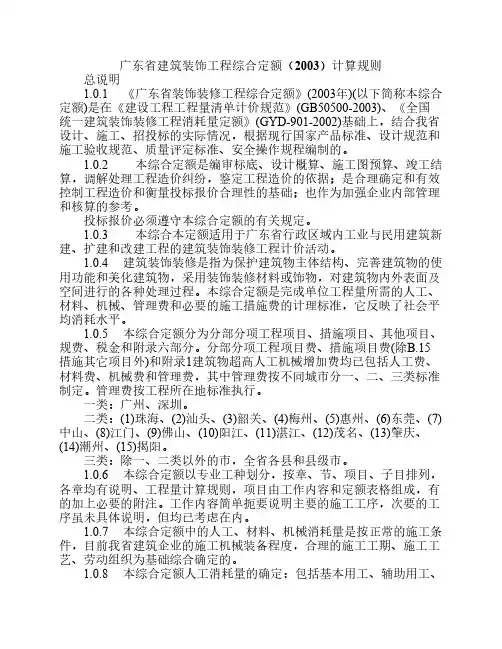 广东省建筑装饰工程综合定额（2003）计算规则

总说明

1.0.1 《广东省装饰装修工程综合定额》(2003年)(以下简称本综合定额)是在《建设工程工程量清单计价规范》(GB50500-2003)、《全国统一建筑装饰装修工程消耗量定额》(GYD-901-2002)基础上，结合我省设计、施工、招投标的实际情况，根据现行国家产品标准、设计规范和施工验收规范、质量评定标准、安全操作规程编制的。

1.0.2 本综合定额是编审标底、设计概算、施工图预算、竣工结算，调解处理工程造价纠纷，鉴定工程造价的依据；是合理确定和有效控制工程造价和衡量投标报价合理性的基础；也作为加强企业内部管理和核算的参考。

投标报价必须遵守本综合定额的有关规定。

1.0.3 本综合本定额适用于广东省行政区域内工业与民用建筑新建、扩建和改建工程的建筑装饰装修工程计价活动。

1.0.4 建筑装饰装修是指为保护建筑物主体结构、完善建筑物的使用功能和美化建筑物，采用装饰装修材料或饰物，对建筑物内外表面及空间进行的各种处理过程。本综合定额是完成单位工程量所需的人工、材料、机械、管理费和必要的施工措施费的计理标准，它反映了社会平均消耗水平。

1.0.5 本综合定额分为分部分项工程项目、措施项目、其他项目、规费、税金和附录六部分。分部分项工程项目费、措施项目费(除B.15措施其它项目外)和附录1建筑物超高人工机械增加费均已包括人工费、材料费、机械费和管理费，其中管理费按不同城市分一、二、三类标准制定。管理费按工程所在地标准执行。

一类：广州、深圳。

二类：(1)珠海、(2)汕头、(3)韶关、(4)梅州、(5)惠州、(6)东莞、(7)中山、(8)江门、(9)佛山、(10)阳江、(11)湛江、(12)茂名、(13)肇庆、(14)潮州、(15)揭阳。

三类：除一、二类以外的市，全省各县和县级市。

1.0.6 本综合定额以专业工种划分，按章、节、项目、子目排列，各章均有说明、工程量计算规则，项目由工作内容和定额表格组成，有的加上必要的附注。工作内容简单扼要说明主要的施工工序，次要的工序虽未具体说明，但均已考虑在内。

1.0.7 本综合定额中的人工、材料、机械消耗量是按正常的施工条件，目前我省建筑企业的施工机械装备程度，合理的施工工期、施工工艺、劳动组织为基础综合确定的。

1.0.8 本综合定额人工消耗量的确定：包括基本用工、辅助用工、